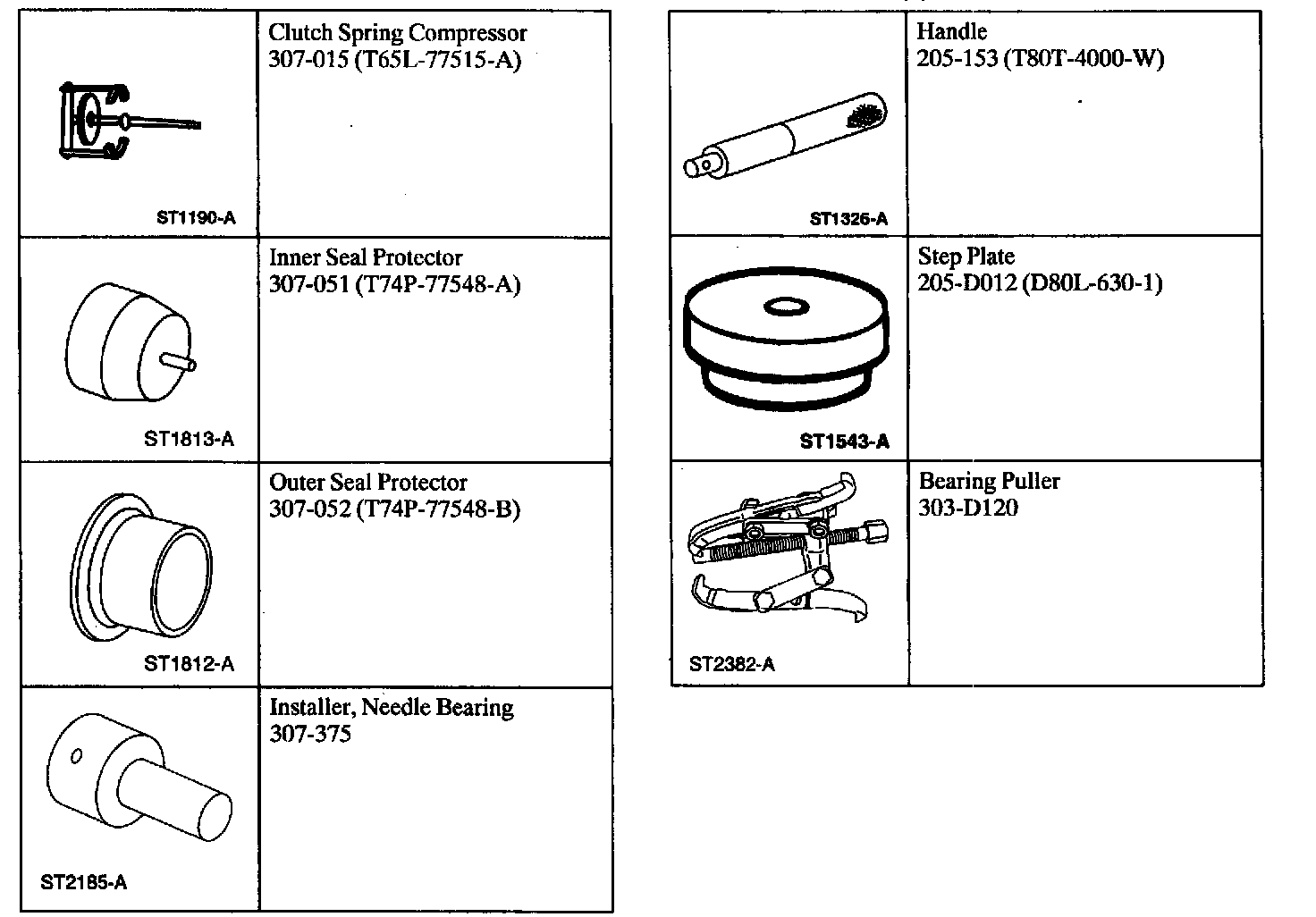 | | |
|---|---|
| ST1190-A | Clutch Spring Compressor 307-015 (T65L-77515-A) |
| ST1813-A | Inner Seal Protector 307-051 (T74P-77548-A) |
| ST1812-A | Outer Seal Protector 307-052 (T74P-77548-B) |
| ST2185-A | Installer, Needle Bearing 307-375 |

| | |
|---|---|
| ST1326-A | Handle 205-153 (T80T-4000-W) |
| ST1543-A | Step Plate 205-D012 (D80L-630-1) |
| ST2382-A | Bearing Puller 303-D120 |